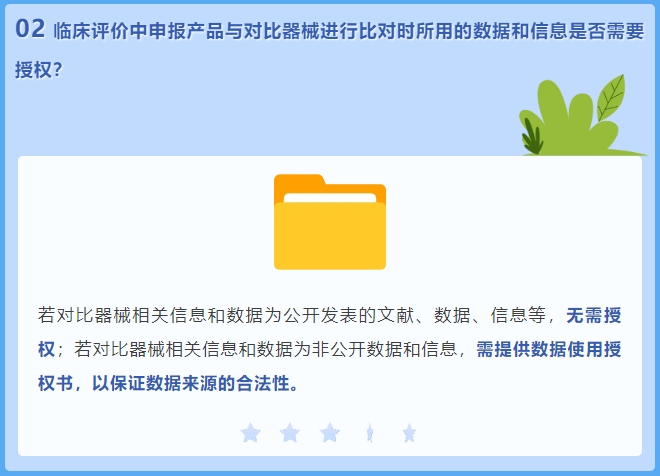 02 临床评价中申报产品与对比器械进行比对时所用的数据和信息是否需要授权?

若对比器械相关信息和数据为公开发表的文献、数据、信息等，无需授权；若对比器械相关信息和数据为非公开数据和信息，需提供数据使用授权书，以保证数据来源的合法性。